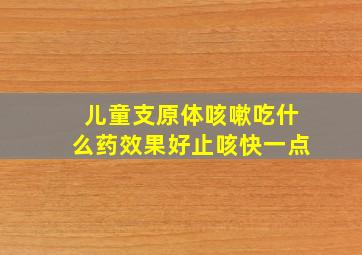 儿童支原体咳嗽吃什么药效果好止咳快一点